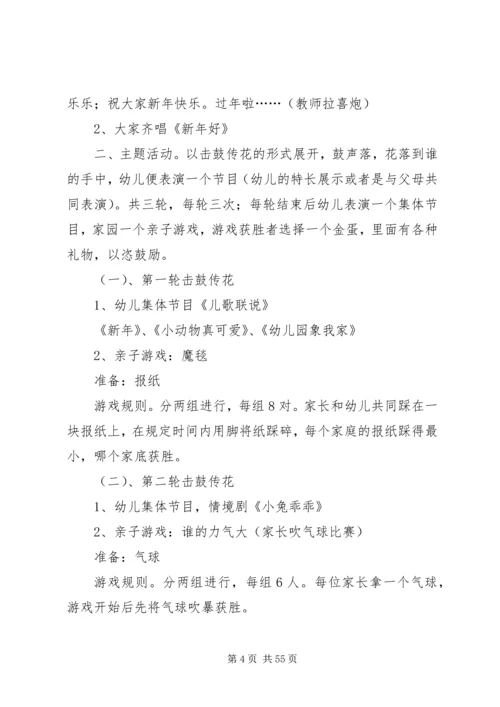 乐乐；祝大家新年快乐。过年啦……（教师拉喜炮）

2、大家齐唱《新年好》

二、主题活动。以击鼓传花的形式展开，鼓声落，花落到谁的手中，幼儿便表演一个节目（幼儿的特长展示或者是与父母共同表演）。共三轮，每轮三次；每轮结束后幼儿表演一个集体节目，家园一个亲子游戏，游戏获胜者选择一个金蛋，里面有各种礼物，以恣鼓励。

（一）、第一轮击鼓传花

1、幼儿集体节目《儿歌联说》

《新年》、《小动物真可爱》、《幼儿园象我家》

2、亲子游戏：魔毯

准备：报纸

游戏规则。分两组进行，每组8对。家长和幼儿共同踩在一块报纸上，在规定时间内用脚将纸踩碎，每个家庭的报纸踩得最小，哪个家底获胜。

（二）、第二轮击鼓传花

1、幼儿集体节目，情境剧《小兔乖乖》

2、亲子游戏：谁的力气大（家长吹气球比赛）

准备：气球

游戏规则。分两组进行，每组6人。每位家长拿一个气球，游戏开始后先将气球吹暴获胜。

第4页 共55页